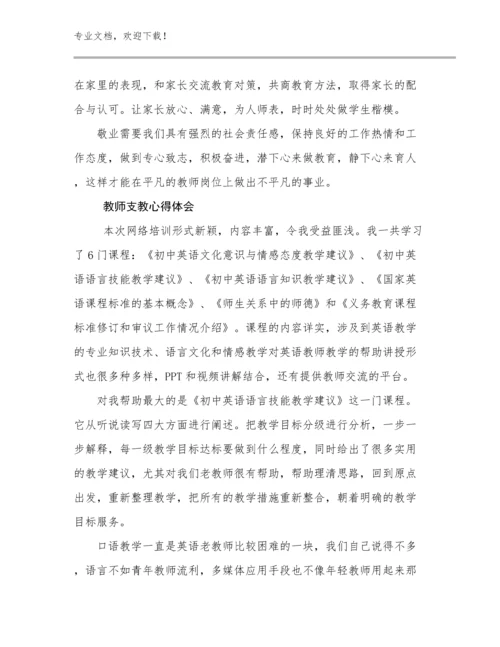 专业文档，欢迎下载！

在家里的表现，和家长交流教育对策，共商教育方法，取得家长的配合与认可。让家长放心、满意，为人师表，时时处处做学生楷模。

敬业需要我们具有强烈的社会责任感，保持良好的工作热情和工作态度，做到专心致志，积极奋进，潜下心来做教育，静下心来育人，这样才能在平凡的教师岗位上做出不平凡的事业。

教师支教心得体会

本次网络培训形式新颖，内容丰富，令我受益匪浅。我一共学习了6门课程：《初中英语文化意识与情感态度教学建议》、《初中英语语言技能教学建议》、《初中英语语言知识教学建议》、《国家英语课程标准的基本概念》、《师生关系中的师德》和《义务教育课程标准修订和审议工作情况介绍》。课程的内容详实，涉及到英语教学的专业知识技术、语言文化和情感教学对英语教师教学的帮助讲授形式也很多种多样，PPT和视频讲解结合，还有提供教师交流的平台。

对我帮助最大的是《初中英语语言技能教学建议》这一门课程。它从听说读写四大方面进行阐述。把教学目标分级进行分析，一步一步解释，每一级教学目标达标要做到什么程度，同时给出了很多实用的教学建议，尤其对我们老教师很有帮助，帮助理清思路，回到原点出发，重新整理教学，把所有的教学措施重新整合，朝着明确的教学目标服务。

口语教学一直是英语老教师比较困难的一块，我们自己说得不多，语言不如青年教师流利，多媒体应用手段也不像年轻教师用起来那